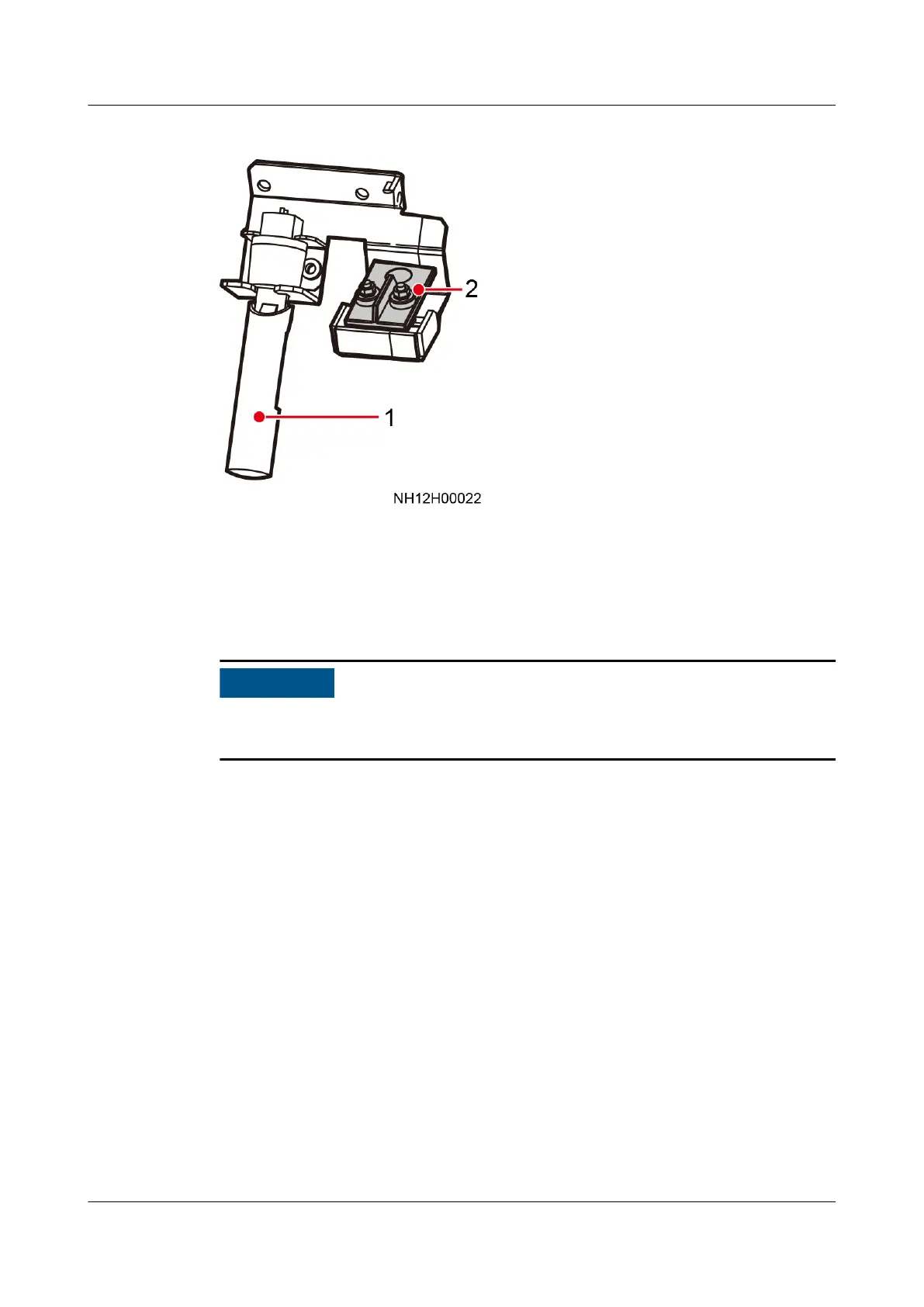 2

1

NH12H00022